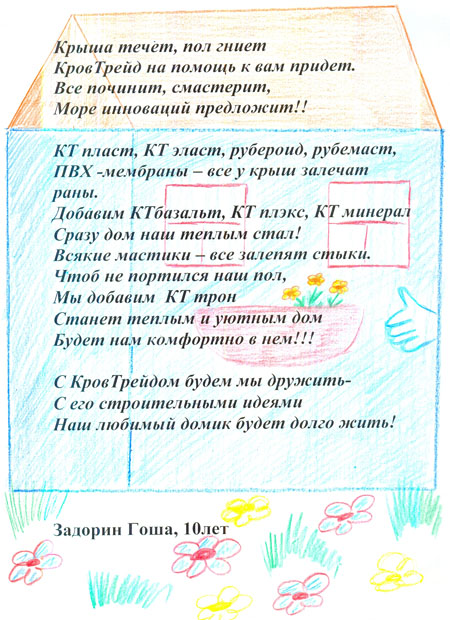 Крыша течёт, пол гниет
КровТрейд на помощь к вам придет.
Все починит, смастерит,
Море инноваций предложит!!

КТ пласт, КТ эласт, рубероид, рубемаст,
ПВХ -мембраны – все у крыш залечат раны.
Добавим КТбазальт, КТ плэкс, КТ минерал
Сразу дом наш теплым стал!
Всякие мастики – все залепят стыки.
Чтоб не портился наш пол,
Мы добавим КТ трон
Станет теплым и уютным дом
Будет нам комфортно в нем!!!

С КровТрейдом будем мы дружить-
С его строительными идеями
Наш любимый домик будет долго жить!

Задорин Гоша, 10лет